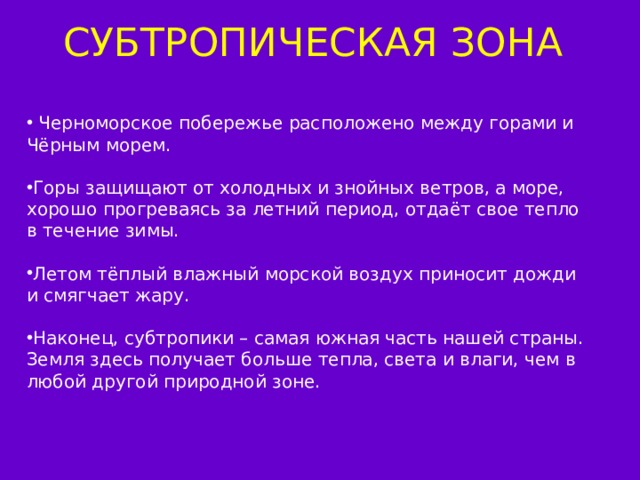 СУБТРОПИЧЕСКАЯ ЗОНА

• Черноморское побережье расположено между горами и Чёрным морем.

•Горы защищают от холодных и знойных ветров, а море, хорошо прогреваясь за летний период, отдаёт свое тепло в течение зимы.

•Летом тёплый влажный морской воздух приносит дожди и смягчает жару.

•Наконец, субтропики – самая южная часть нашей страны. Земля здесь получает больше тепла, света и влаги, чем в любой другой природной зоне.